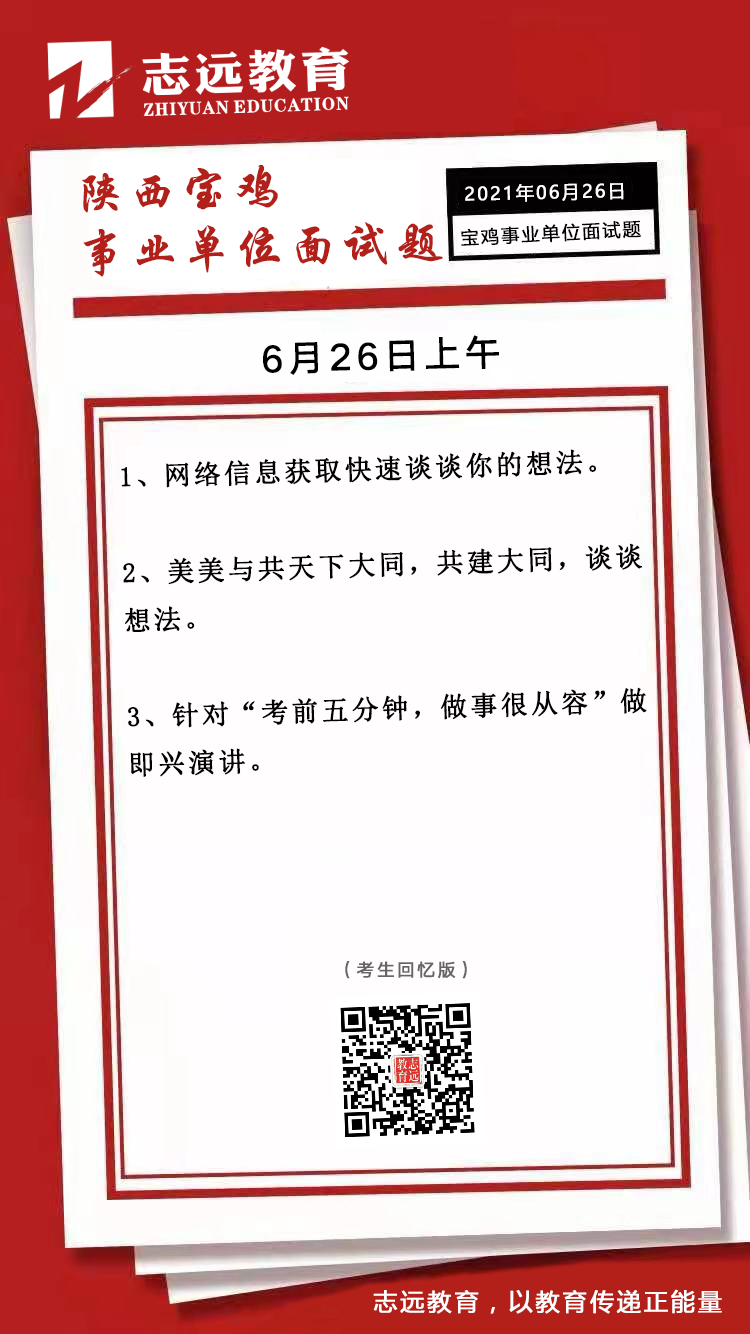 志远教育
ZHIYUAN EDUCATION

陕西宝鸡
事业单位面试题

2021年06月26日
宝鸡事业单位面试题

6月26日上午

1、网络信息获取快速谈谈你的想法。

2、美美与共天下大同，共建大同，谈谈想法。

3、针对“考前五分钟，做事很从容”做即兴演讲。

（考生回忆版）

志远教育

志远教育，以教育传递正能量